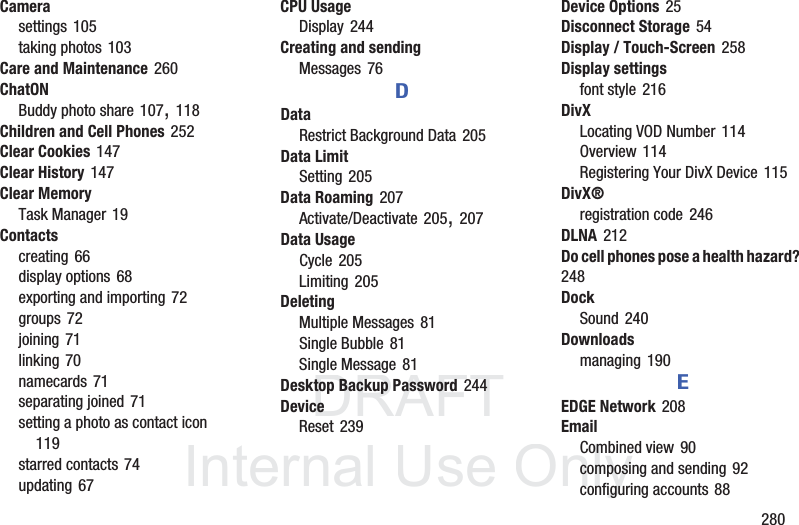 Camera
settings 105
taking photos 103
Care and Maintenance 260
ChatON
Buddy photo share 107, 118
Children and Cell Phones 252
Clear Cookies 147
Clear History 147
Clear Memory
Task Manager 19
Contacts
creating 66
display options 68
exporting and importing 72
groups 72
joining 71
linking 70
namecards 71
separating joined 71
setting a photo as contact icon 119
starred contacts 74
updating 67

CPU Usage
Display 244
Creating and sending
Messages 76
D
Data
Restrict Background Data 205
Data Limit
Setting 205
Data Roaming 207
Activate/Deactivate 205, 207
Data Usage
Cycle 205
Limiting 205
Deleting
Multiple Messages 81
Single Bubble 81
Single Message 81
Desktop Backup Password 244
Device
Reset 239

Device Options 25
Disconnect Storage 54
Display / Touch-Screen 258
Display settings
font style 216
DivX
Locating VOD Number 114
Overview 114
Registering Your DivX Device 115
DivX®
registration code 246
DLNA 212
Do cell phones pose a health hazard? 248
Dock
Sound 240
Downloads
managing 190
E
EDGE Network 208
Email
Combined view 90
composing and sending 92
configuring accounts 88

280

DRAFT
Internal Use Only